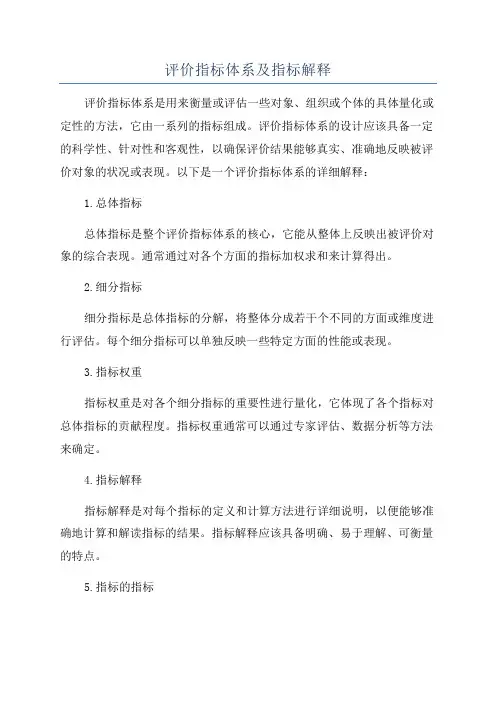 评价指标体系及指标解释

评价指标体系是用来衡量或评估一些对象、组织或个体的具体量化或定性的方法，它由一系列的指标组成。评价指标体系的设计应该具备一定的科学性、针对性和客观性，以确保评价结果能够真实、准确地反映被评价对象的状况或表现。以下是一个评价指标体系的详细解释：

1.总体指标

总体指标是整个评价指标体系的核心，它能从整体上反映出被评价对象的综合表现。通常通过对各个方面的指标加权求和来计算得出。

2.细分指标

细分指标是总体指标的分解，将整体分成若干个不同的方面或维度进行评估。每个细分指标可以单独反映一些特定方面的性能或表现。

3.指标权重

指标权重是对各个细分指标的重要性进行量化，它体现了各个指标对总体指标的贡献程度。指标权重通常可以通过专家评估、数据分析等方法来确定。

4.指标解释

指标解释是对每个指标的定义和计算方法进行详细说明，以便能够准确地计算和解读指标的结果。指标解释应该具备明确、易于理解、可衡量的特点。

5.指标的指标